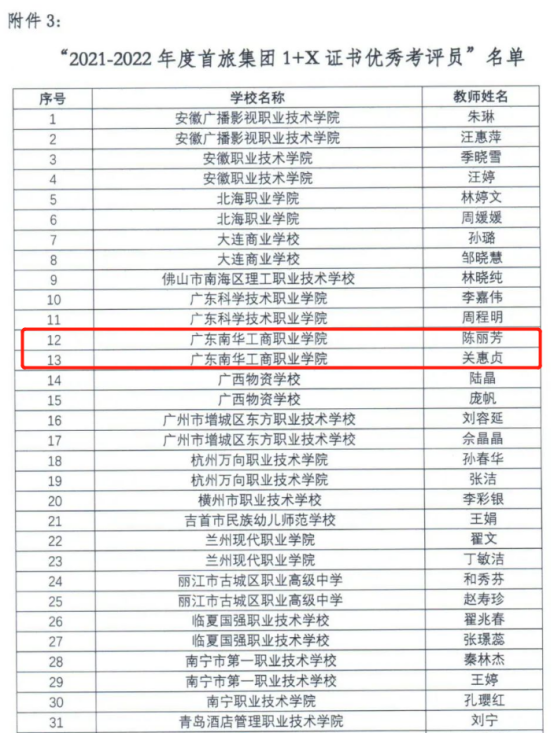 附件3:

“2021-2022年度首旅集团1+X证书优秀考评员”名单

| 序号 | 学校名称 | 教师姓名 |
|---|---|---|
| 1 | 安徽广播影视职业技术学院 | 朱琳 |
| 2 | 安徽广播影视职业技术学院 | 汪惠萍 |
| 3 | 安徽职业技术学院 | 季晓雪 |
| 4 | 安徽职业技术学院 | 汪婷 |
| 5 | 北海职业学院 | 林婷文 |
| 6 | 北海职业学院 | 周媛媛 |
| 7 | 大连商业学校 | 孙璐 |
| 8 | 大连商业学校 | 邹晓慧 |
| 9 | 佛山市南海区理工职业技术学校 | 林晓纯 |
| 10 | 广东科学技术职业学院 | 李嘉伟 |
| 11 | 广东科学技术职业学院 | 周程明 |
| 12 | 广东南华工商职业学院 | 陈丽芳 |
| 13 | 广东南华工商职业学院 | 关惠贞 |
| 14 | 广西物资学校 | 陆晶 |
| 15 | 广西物资学校 | 庞帆 |
| 16 | 广州市增城区东方职业技术学校 | 刘容延 |
| 17 | 广州市增城区东方职业技术学校 | 佘晶晶 |
| 18 | 杭州万向职业技术学院 | 孙春华 |
| 19 | 杭州万向职业技术学院 | 张洁 |
| 20 | 横州市职业技术学校 | 李彩银 |
| 21 | 吉首市民族幼儿师范学校 | 王娟 |
| 22 | 兰州现代职业学院 | 翟文 |
| 23 | 兰州现代职业学院 | 丁敏洁 |
| 24 | 丽江市古城区职业高级中学 | 和秀芬 |
| 25 | 丽江市古城区职业高级中学 | 赵寿珍 |
| 26 | 临夏国强职业技术学校 | 翟兆春 |
| 27 | 临夏国强职业技术学校 | 张璟蕊 |
| 28 | 南宁市第一职业技术学校 | 秦林杰 |
| 29 | 南宁市第一职业技术学校 | 王婷 |
| 30 | 南宁职业技术学院 | 孔璎红 |
| 31 | 青岛酒店管理职业技术学院 | 刘宁 |